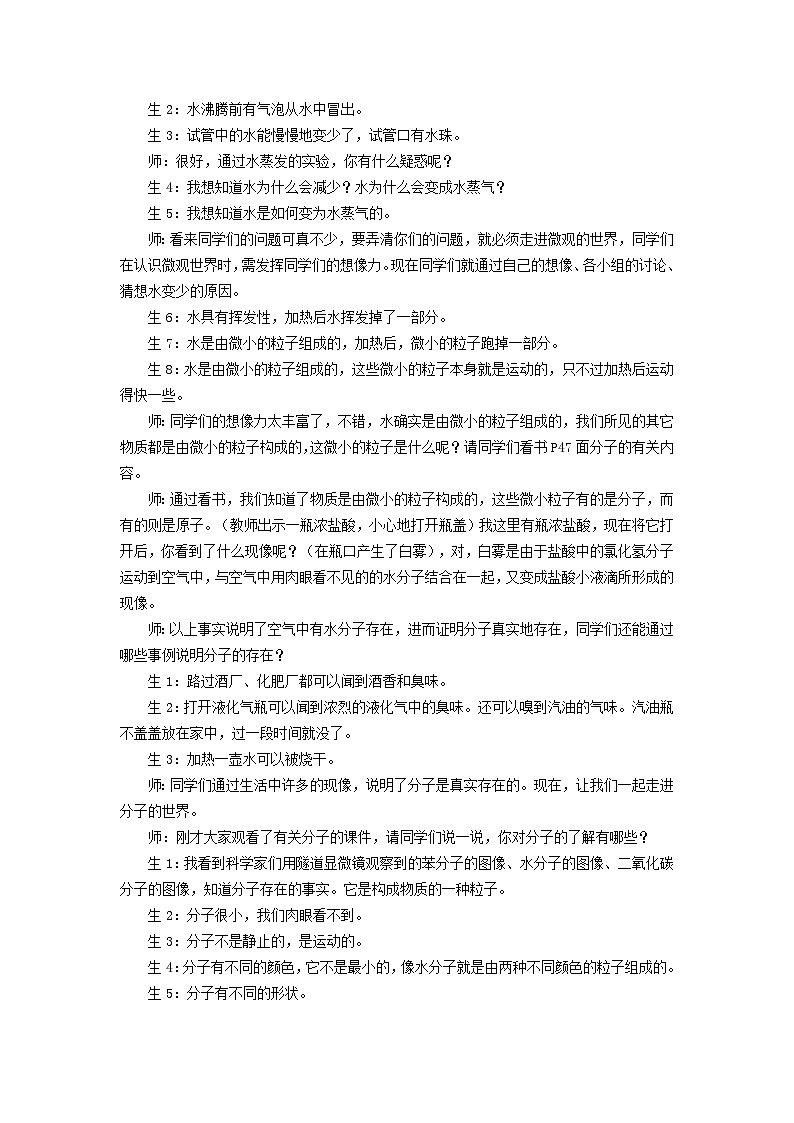 生 2：水沸腾前有气泡从水中冒出。

生 3：试管中的水能慢慢地变少了，试管口有水珠。

师：很好，通过水蒸发的实验，你有什么疑惑呢？

生 4：我想知道水为什么会减少？水为什么会变成水蒸气？

生 5：我想知道水是如何变为水蒸气的。

师：看来同学们的问题可真不少，要弄清你们的问题，就必须走进微观的世界，同学们在认识微观世界时，需发挥同学们的想像力。现在同学们就通过自己的想像、各小组的讨论、猜想水变少的原因。

生 6：水具有挥发性，加热后水挥发掉了一部分。

生 7：水是由微小的粒子组成的，加热后，微小的粒子跑掉一部分。

生 8：水是由微小的粒子组成的，这些微小的粒子本身就是运动的，只不过加热后运动得快一些。

师：同学们的想像力太丰富了，不错，水确实是由微小的粒子组成的，我们所见的其它物质都是由微小的粒子构成的，这微小的粒子是什么呢？请同学们看书 P47 面分子的有关内容。

师：通过看书，我们知道了物质是由微小的粒子构成的，这些微小粒子有的是分子，而有的则是原子。（教师出示一瓶浓盐酸，小心地打开瓶盖）我这里有瓶浓盐酸，现在将它打开后，你看到了什么现像呢？（在瓶口产生了白雾），对，白雾是由于盐酸中的氯化氢分子运动到空气中，与空气中用肉眼看不见的的水分子结合在一起，又变成盐酸小液滴所形成的现像。

师：以上事实说明了空气中有水分子存在，进而证明分子真实地存在，同学们还能通过哪些事例说明分子的存在？

生 1：路过酒厂、化肥厂都可以闻到酒香和臭味。

生 2：打开液化气瓶可以闻到浓烈的液化气中的臭味。还可以嗅到汽油的气味。汽油瓶不盖盖放在家中，过一段时间就没了。

生 3：加热一壶水可以被烧干。

师：同学们通过生活中许多的现像，说明了分子是真实存在的。现在，让我们一起走进分子的世界。

师：刚才大家观看了有关分子的课件，请同学们说一说，你对分子的了解有哪些？

生 1：我看到科学家们用隧道显微镜观察到的苯分子的图像、水分子的图像、二氧化碳分子的图像，知道分子存在的事实。它是构成物质的一种粒子。

生 2：分子很小，我们肉眼看不到。

生 3：分子不是静止的，是运动的。

生 4：分子有不同的颜色，它不是最小的，像水分子就是由两种不同颜色的粒子组成的。

生 5：分子有不同的形状。